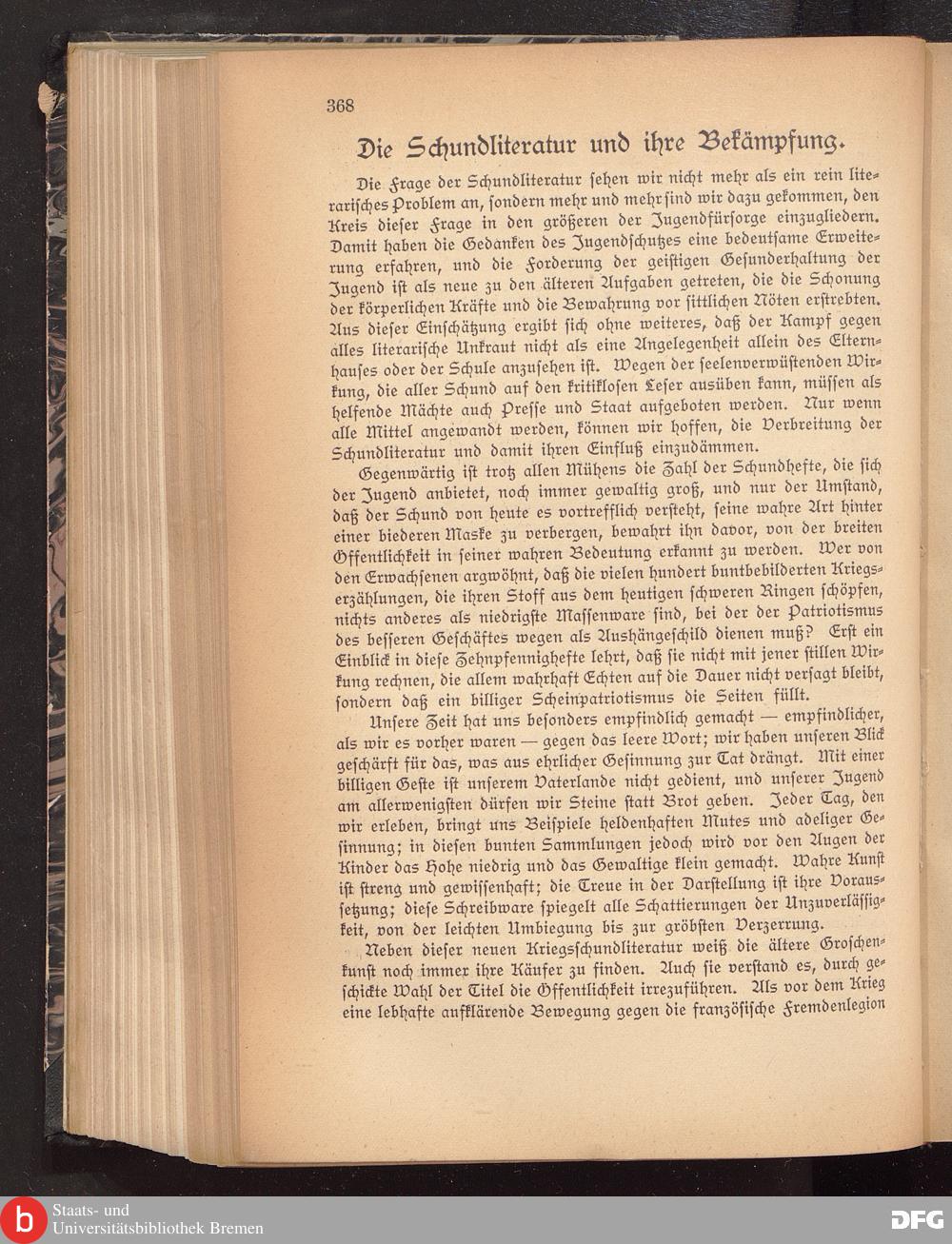 368

Die Schundliteratur und ihre Bekämpfung.

Die Frage der Schundliteratur sehen wir nicht mehr als ein rein literarisches Problem an, sondern mehr und mehr sind wir dazu gekommen, den Kreis dieser Frage in den größeren der Jugendfürsorge einzugliedern. Damit haben die Gedanken des Jugendschutzes eine bedeutsame Erweiterung erfahren, und die Forderung der geistigen Gesunderhaltung der Jugend ist als neue zu den älteren Aufgaben getreten, die die Schonung der körperlichen Kräfte und die Bewahrung vor sittlichen Nöten erstrebten. Aus dieser Einschätzung ergibt sich ohne weiteres, daß der Kampf gegen alles literarische Unkraut nicht als eine Angelegenheit allein des Elternhauses oder der Schule anzusehen ist. Wegen der seelenverwüstenden Wirkung, die aller Schund auf den kritiklosen Leser ausüben kann, müssen als helfende Mächte auch Presse und Staat aufgeboten werden. Nur wenn alle Mittel angewandt werden, können wir hoffen, die Verbreitung der Schundliteratur und damit ihren Einfluß einzudämmen.

Gegenwärtig ist trotz allen Mühens die Zahl der Schundhefte, die sich der Jugend anbietet, noch immer gewaltig groß, und nur der Umstand, daß der Schund von heute es vortrefflich versteht, seine wahre Art hinter einer biederen Maske zu verbergen, bewahrt ihn davor, von der breiten Öffentlichkeit in seiner wahren Bedeutung erkannt zu werden. Wer von den Erwachsenen argwöhnt, daß die vielen hundert buntbebilderten Kriegserzählungen, die ihren Stoff aus dem heutigen schweren Ringen schöpfen, nichts anderes als niedrigste Massenware sind, bei der der Patriotismus des besseren Geschäftes wegen als Aushängeschild dienen muß? Erst ein Einblick in diese Zehnpfennighefte lehrt, daß sie nicht mit jener stillen Wirkung rechnen, die allem wahrhaft Echten auf die Dauer nicht versagt bleibt, sondern daß ein billiger Scheinpatriotismus die Seiten füllt.

Unsere Zeit hat uns besonders empfindlich gemacht — empfindlicher, als wir es vorher waren — gegen das leere Wort; wir haben unseren Blick geschärft für das, was aus ehrlicher Gesinnung zur Tat drängt. Mit einer billigen Geste ist unserem Vaterlande nicht gedient, und unserer Jugend am allerwenigsten dürfen wir Steine statt Brot geben. Jeder Tag, den wir erleben, bringt uns Beispiele heldenhaften Mutes und adeliger Gesinnung; in diesen bunten Sammlungen jedoch wird vor den Augen der Kinder das Hohe niedrig und das Gewaltige klein gemacht. Wahre Kunst ist streng und gewissenhaft; die Treue in der Darstellung ist ihre Voraussetzung; diese Schreibware spiegelt alle Schattierungen der Unzuverlässigkeit, von der leichten Umbiegung bis zur gröbsten Verzerrung.

Neben dieser neuen Kriegsschundliteratur weiß die ältere Groschenkunst noch immer ihre Käufer zu finden. Auch sie verstand es, durch geschickte Wahl der Titel die Öffentlichkeit irrezuführen. Als vor dem Krieg eine lebhafte aufklärende Bewegung gegen die französische Fremdenlegion

Staats- und Universitätsbibliothek Bremen
DFG